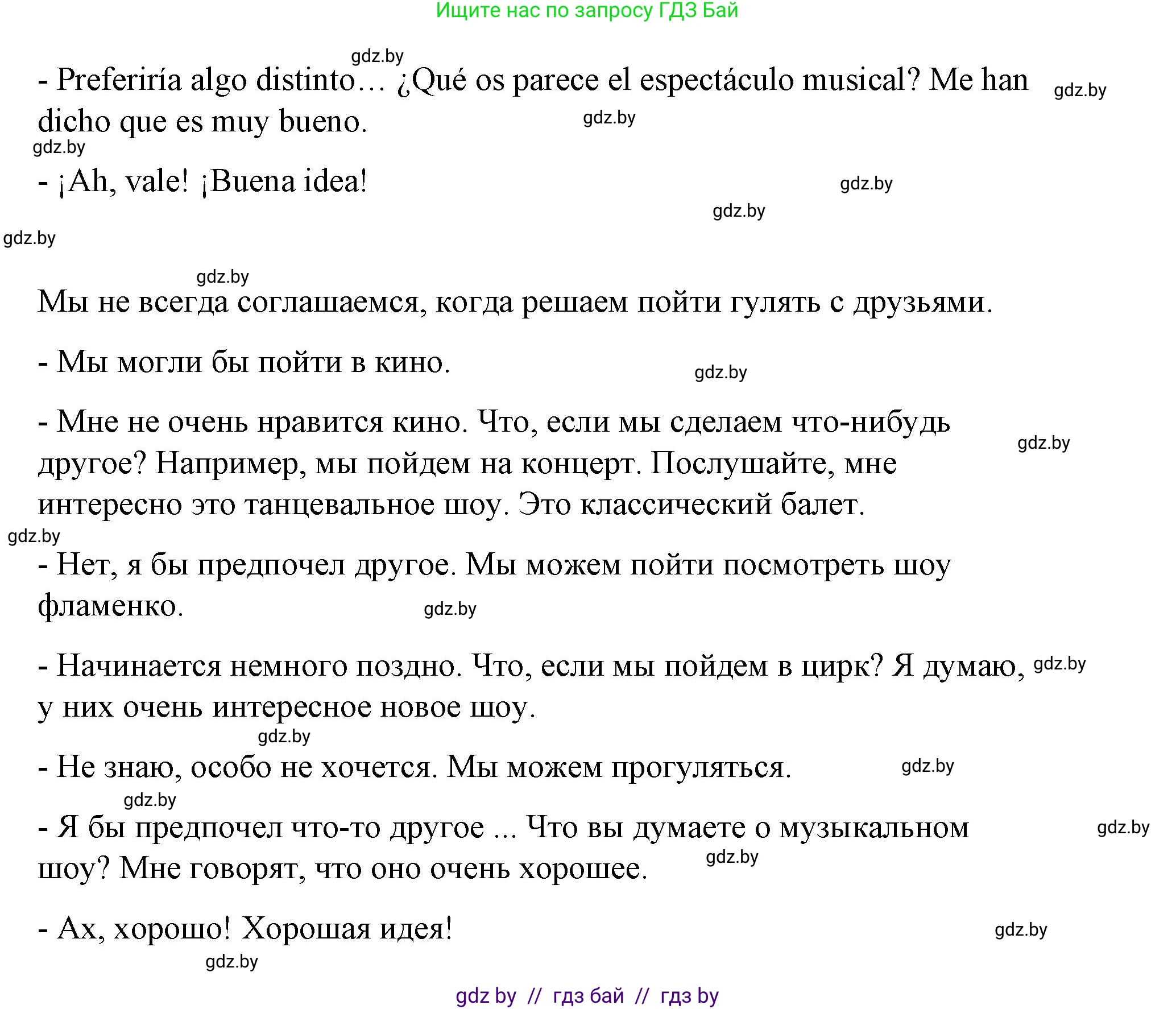 Ищите нас по запросу ГДЗ Бай

gdz.by

- Preferiría algo distinto… ¿Qué os parece el espectáculo musical? Me han dicho que es muy bueno.

gdz.by gdz.by gdz.by

- ¡Ah, vale! ¡Buena idea!

gdz.by gdz.by gdz.by gdz.by

Мы не всегда соглашаемся, когда решаем пойти гулять с друзьями.

- Мы могли бы пойти в кино.

gdz.by

- Мне не очень нравится кино. Что, если мы сделаем что-нибудь другое? Например, мы пойдем на концерт. Послушайте, мне интересно это танцевальное шоу. Это классический балет.

gdz.by gdz.by

- Нет, я бы предпочел другое. Мы можем пойти посмотреть шоу фламенко.

gdz.by

- Начинается немного поздно. Что, если мы пойдем в цирк? Я думаю, у них очень интересное новое шоу.

gdz.by gdz.by

- Не знаю, особо не хочется. Мы можем прогуляться.

gdz.by gdz.by

- Я бы предпочел что-то другое ... Что вы думаете о музыкальном шоу? Мне говорят, что оно очень хорошее.

gdz.by gdz.by

- Ах, хорошо! Хорошая идея!

gdz.by gdz.by

gdz by // гдз бай // гдз by